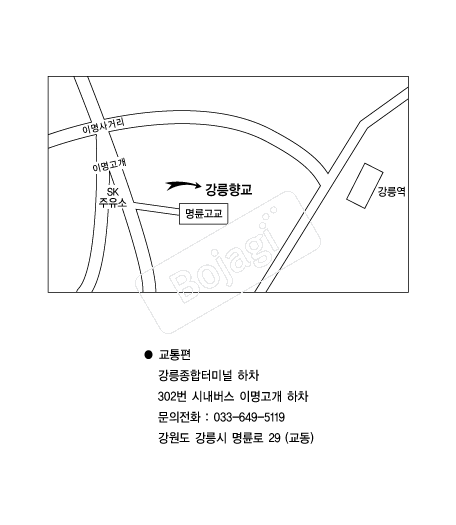 이명사거리

이명고개

SK 주유소

강릉향교

명륜고교

강릉역

Bojagi

● 교통편

강릉종합터미널 하차

302번 시내버스 이명고개 하차

문의전화 : 033-649-5119

강원도 강릉시 명륜로 29 (교동)